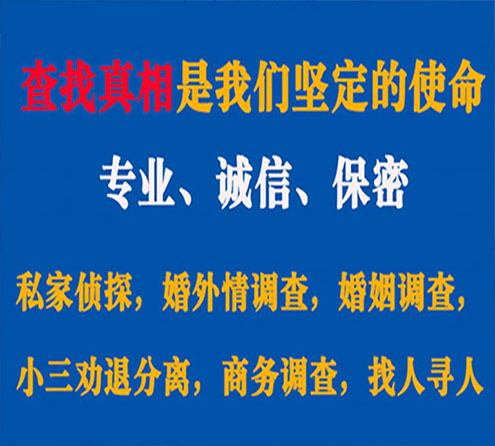 查找真相是我们坚定的使命

专业、诚信、保密

私家侦探，婚外情调查，婚姻调查，

小三劝退分离，商务调查，找人寻人